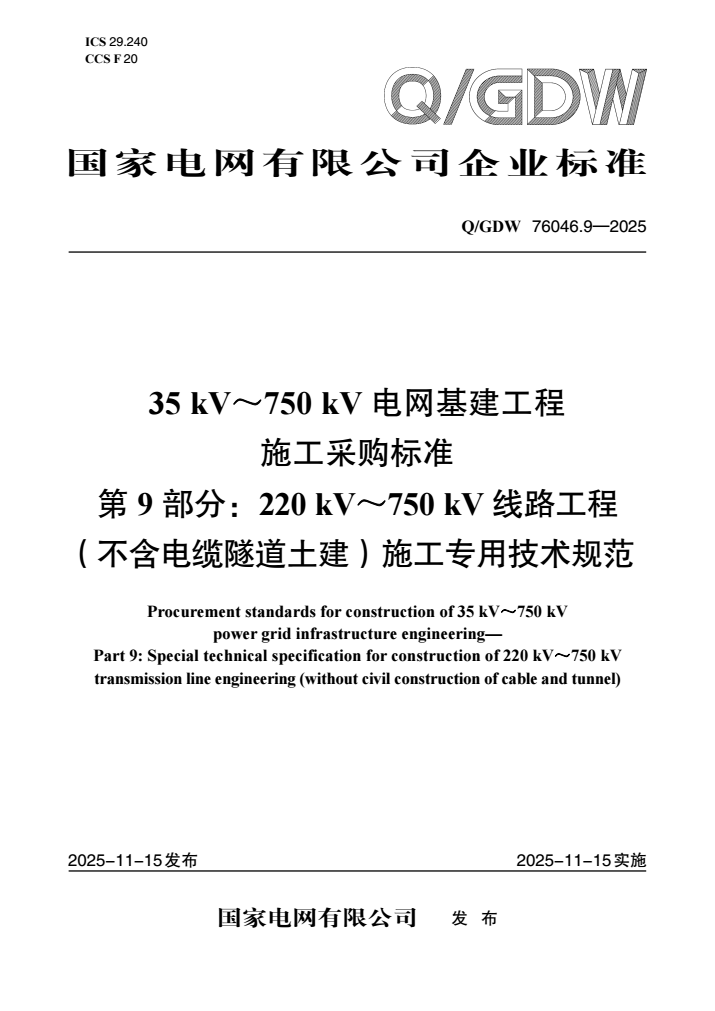 ICS 29.240
CCS F 20

Q/GDW

国家电网有限公司企业标准

Q/GDW 76046.9—2025

35 kV～750 kV 电网基建工程
施工采购标准
第 9 部分：220 kV～750 kV 线路工程
（不含电缆隧道土建）施工专用技术规范

Procurement standards for construction of 35 kV～750 kV power grid infrastructure engineering—
Part 9: Special technical specification for construction of 220 kV～750 kV transmission line engineering (without civil construction of cable and tunnel)

2025-11-15发布

2025-11-15实施

国家电网有限公司 发 布